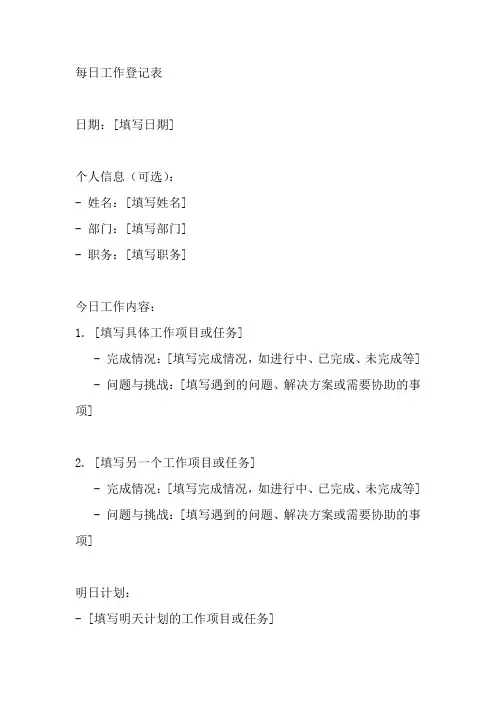 每日工作登记表

日期：[填写日期]

个人信息（可选）：
- 姓名：[填写姓名]
- 部门：[填写部门]
- 职务：[填写职务]

今日工作内容：
1. [填写具体工作项目或任务]
- 完成情况：[填写完成情况，如进行中、已完成、未完成等]
- 问题与挑战：[填写遇到的问题、解决方案或需要协助的事项]

2. [填写另一个工作项目或任务]
- 完成情况：[填写完成情况，如进行中、已完成、未完成等]
- 问题与挑战：[填写遇到的问题、解决方案或需要协助的事项]

明日计划：
- [填写明天计划的工作项目或任务]